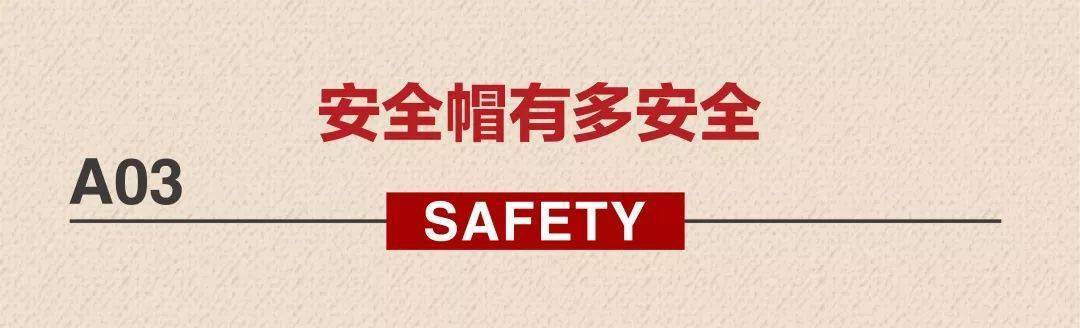 安全帽有多安全

A03

SAFETY